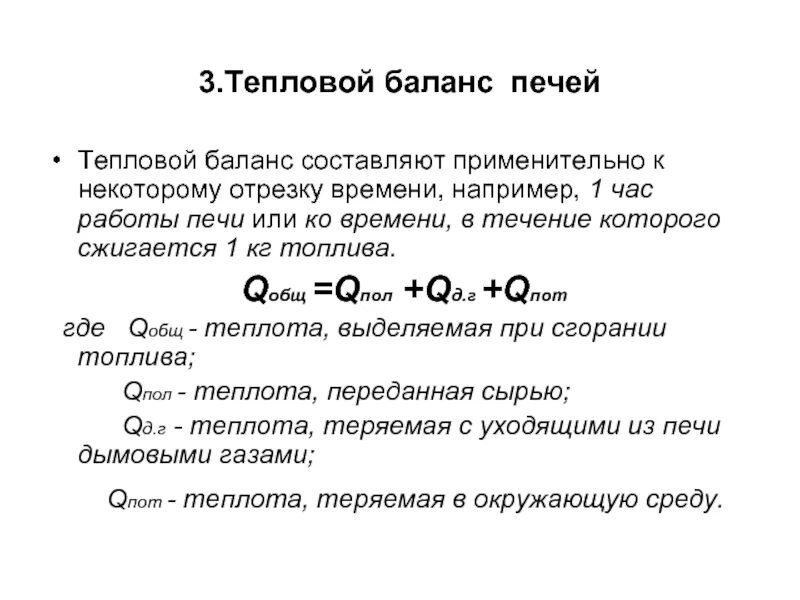 3.Тепловой баланс печей

• Тепловой баланс составляют применительно к некоторому отрезку времени, например, 1 час работы печи или ко времени, в течение которого сжигается 1 кг топлива.

$Q_{общ} = Q_{пол} + Q_{д.г} + Q_{пот}$

где $Q_{общ}$ - теплота, выделяемая при сгорании топлива;

$Q_{пол}$ - теплота, переданная сырью;

$Q_{д.г}$ - теплота, теряемая с уходящими из печи дымовыми газами;

$Q_{пот}$ - теплота, теряемая в окружающую среду.